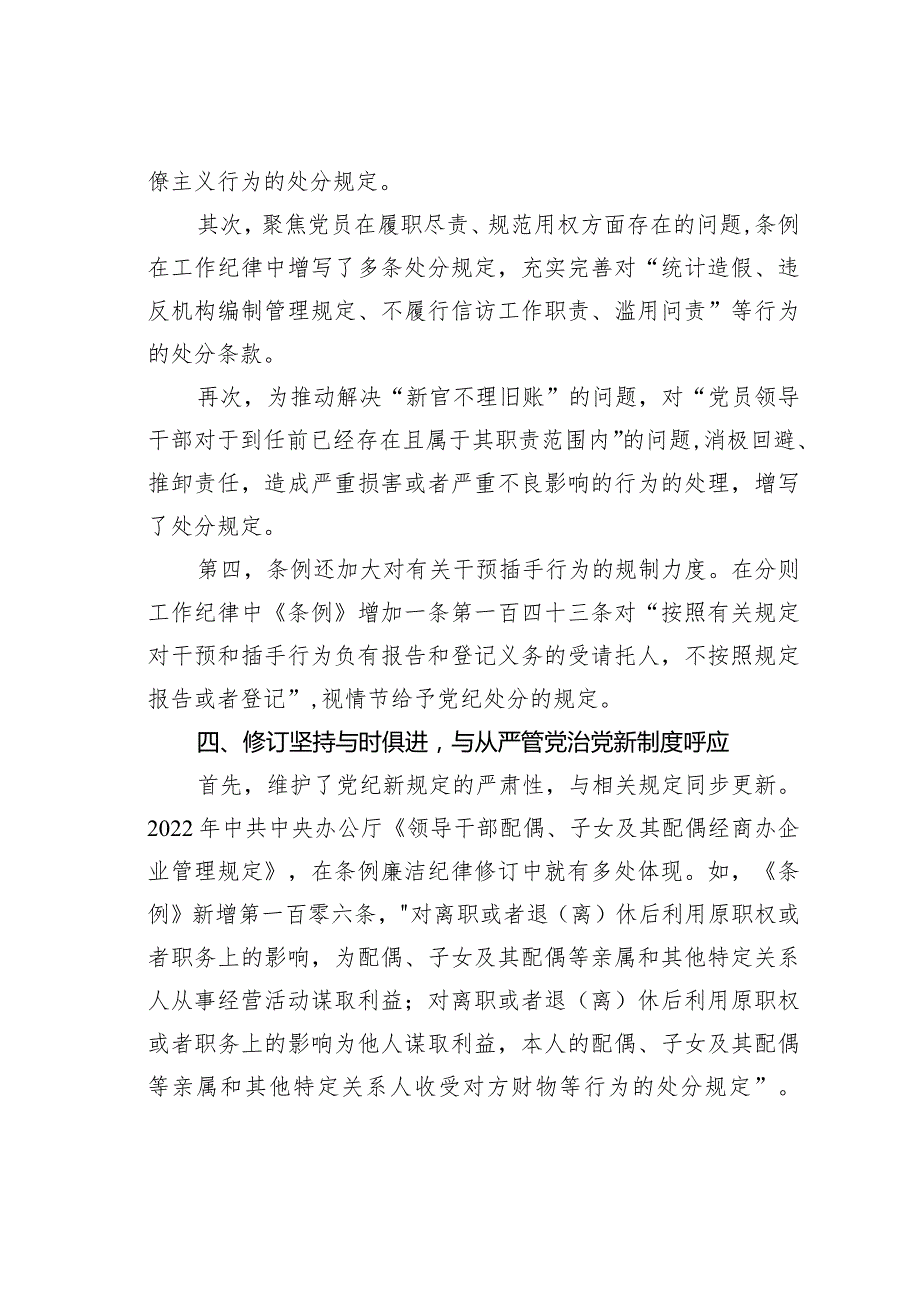 僚主义行为的处分规定。

其次，聚焦党员在履职尽责、规范用权方面存在的问题,条例在工作纪律中增写了多条处分规定，充实完善对“统计造假、违反机构编制管理规定、不履行信访工作职责、滥用问责”等行为的处分条款。

再次，为推动解决“新官不理旧账”的问题，对“党员领导干部对于到任前已经存在且属于其职责范围内”的问题,消极回避、推卸责任，造成严重损害或者严重不良影响的行为的处理，增写了处分规定。

第四，条例还加大对有关干预插手行为的规制力度。在分则工作纪律中《条例》增加一条第一百四十三条对“按照有关规定对干预和插手行为负有报告和登记义务的受请托人，不按照规定报告或者登记”,视情节给予党纪处分的规定。

四、修订坚持与时俱进，与从严管党治党新制度呼应

首先，维护了党纪新规定的严肃性，与相关规定同步更新。2022年中共中央办公厅《领导干部配偶、子女及其配偶经商办企业管理规定》，在条例廉洁纪律修订中就有多处体现。如，《条例》新增第一百零六条，"对离职或者退（离）休后利用原职权或者职务上的影响，为配偶、子女及其配偶等亲属和其他特定关系人从事经营活动谋取利益；对离职或者退（离）休后利用原职权或者职务上的影响为他人谋取利益，本人的配偶、子女及其配偶等亲属和其他特定关系人收受对方财物等行为的处分规定”。